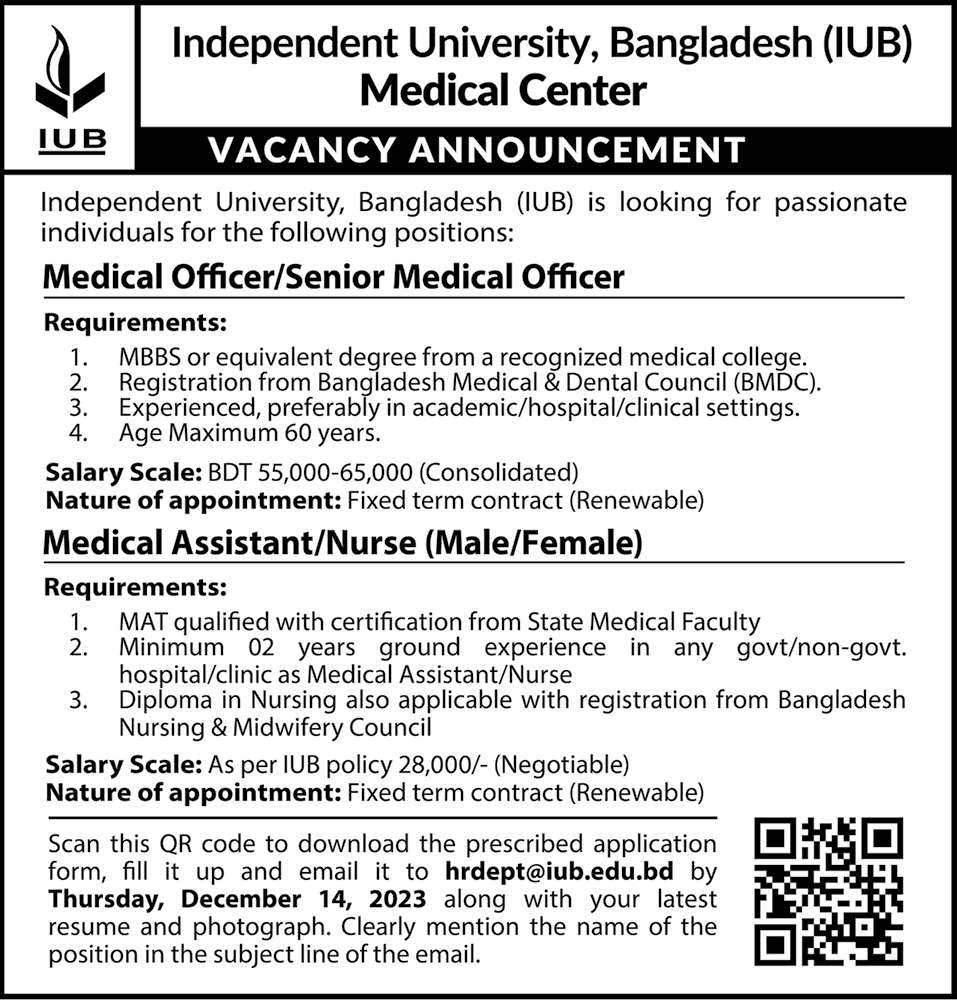 IUB

Independent University, Bangladesh (IUB)
Medical Center

VACANCY ANNOUNCEMENT

Independent University, Bangladesh (IUB) is looking for passionate individuals for the following positions:

Medical Officer/Senior Medical Officer

Requirements:
1. MBBS or equivalent degree from a recognized medical college.
2. Registration from Bangladesh Medical & Dental Council (BMDC).
3. Experienced, preferably in academic/hospital/clinical settings.
4. Age Maximum 60 years.

Salary Scale: BDT 55,000-65,000 (Consolidated)
Nature of appointment: Fixed term contract (Renewable)

Medical Assistant/Nurse (Male/Female)

Requirements:
1. MAT qualified with certification from State Medical Faculty
2. Minimum 02 years ground experience in any govt/non-govt. hospital/clinic as Medical Assistant/Nurse
3. Diploma in Nursing also applicable with registration from Bangladesh Nursing & Midwifery Council

Salary Scale: As per IUB policy 28,000/- (Negotiable)
Nature of appointment: Fixed term contract (Renewable)

Scan this QR code to download the prescribed application form, fill it up and email it to hrdept@iub.edu.bd by Thursday, December 14, 2023 along with your latest resume and photograph. Clearly mention the name of the position in the subject line of the email.